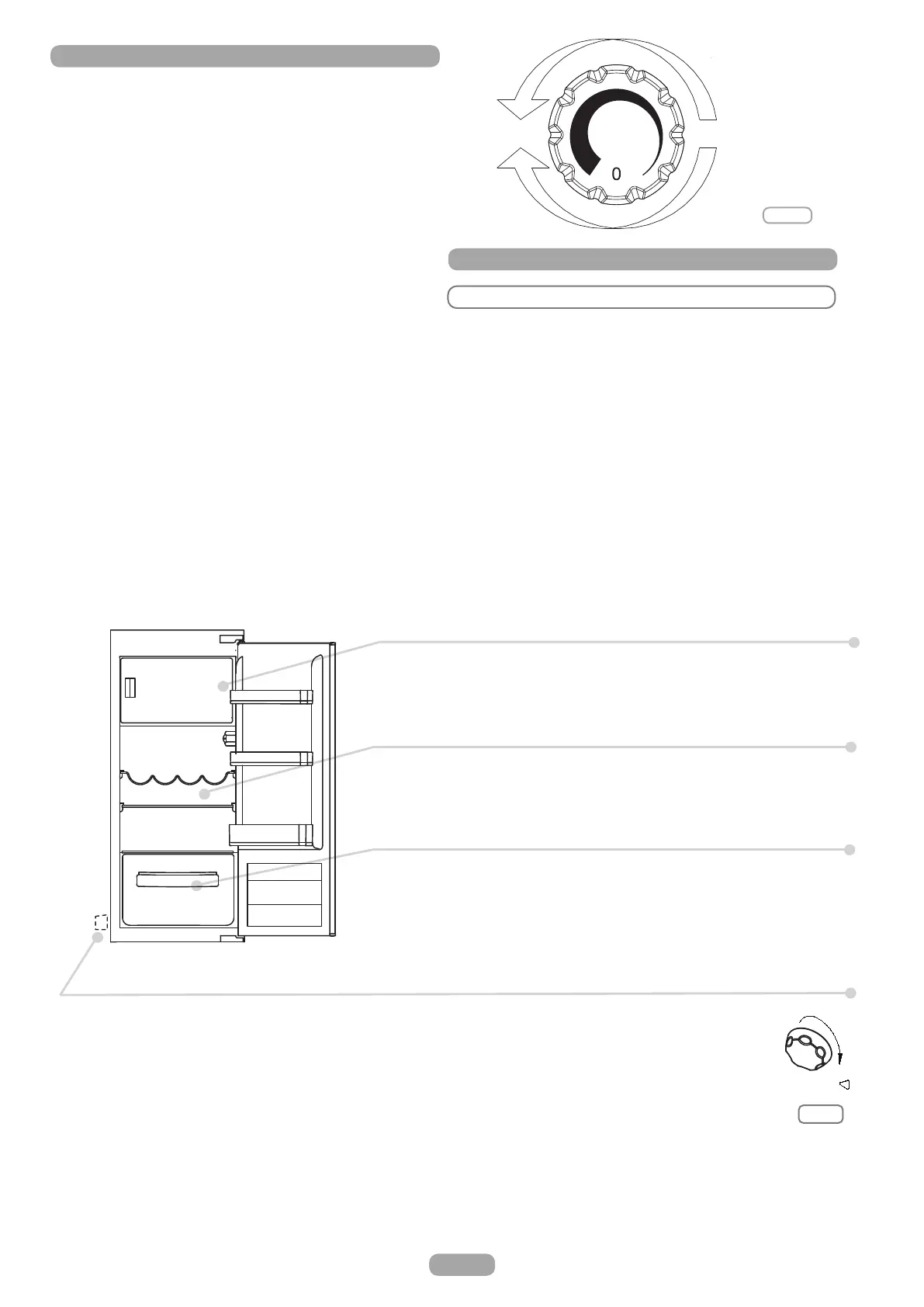 0